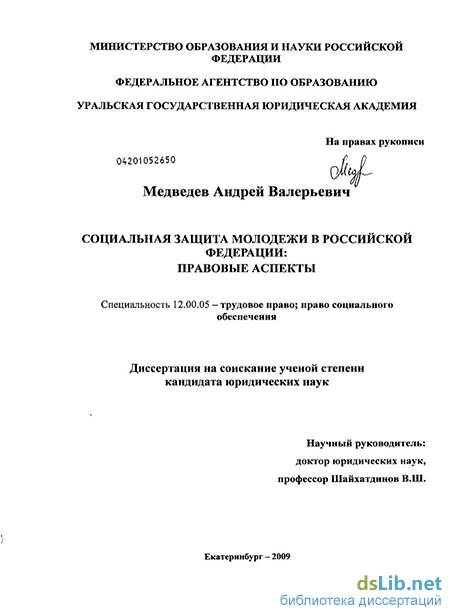 МИНИСТЕРСТВО ОБРАЗОВАНИЯ И НАУКИ РОССИЙСКОЙ ФЕДЕРАЦИИ

ФЕДЕРАЛЬНОЕ АГЕНТСТВО ПО ОБРАЗОВАНИЮ

УРАЛЬСКАЯ ГОСУДАРСТВЕННАЯ ЮРИДИЧЕСКАЯ АКАДЕМИЯ

На правах рукописи

04201052650

Медведев Андрей Валерьевич

СОЦИАЛЬНАЯ ЗАЩИТА МОЛОДЕЖИ В РОССИЙСКОЙ ФЕДЕРАЦИИ: ПРАВОВЫЕ АСПЕКТЫ

Специальность 12.00.05 – трудовое право; право социального обеспечения

Диссертация на соискание ученой степени кандидата юридических наук

Научный руководитель: доктор юридических наук, профессор Шайхатдинов В.Ш.

Екатеринбург – 2009

dsLib.net
библиотека диссертаций